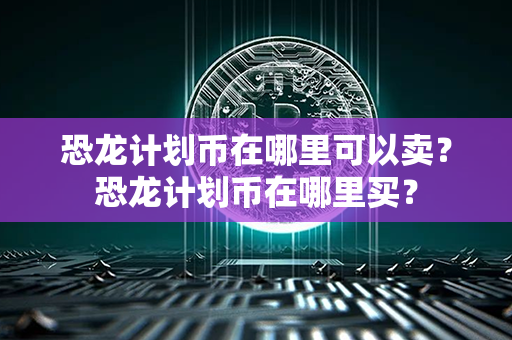 恐龙计划币在哪里可以卖？
恐龙计划币在哪里买？